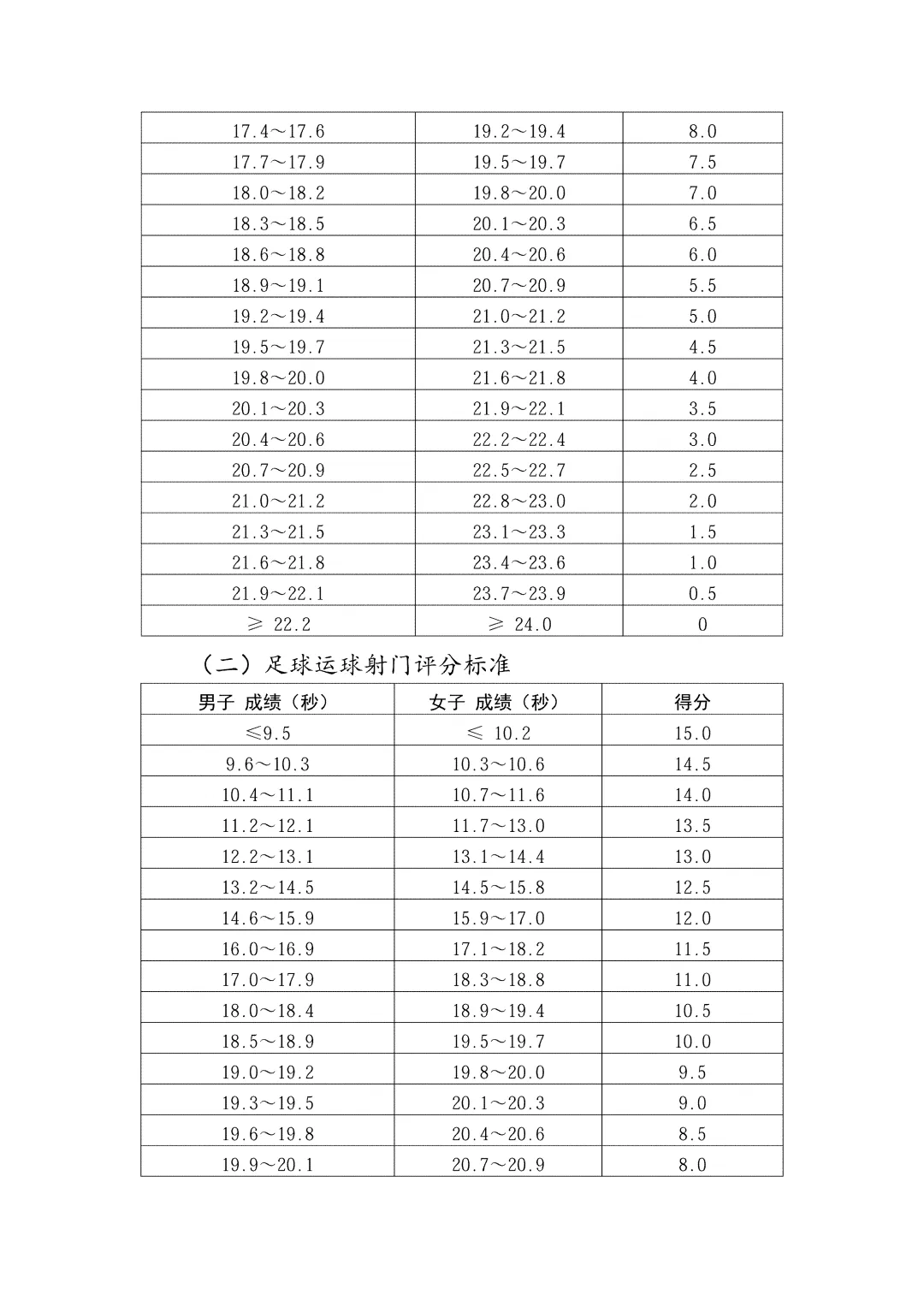 | | | |
|---|---|---|
| 17.4～17.6 | 19.2～19.4 | 8.0 |
| 17.7～17.9 | 19.5～19.7 | 7.5 |
| 18.0～18.2 | 19.8～20.0 | 7.0 |
| 18.3～18.5 | 20.1～20.3 | 6.5 |
| 18.6～18.8 | 20.4～20.6 | 6.0 |
| 18.9～19.1 | 20.7～20.9 | 5.5 |
| 19.2～19.4 | 21.0～21.2 | 5.0 |
| 19.5～19.7 | 21.3～21.5 | 4.5 |
| 19.8～20.0 | 21.6～21.8 | 4.0 |
| 20.1～20.3 | 21.9～22.1 | 3.5 |
| 20.4～20.6 | 22.2～22.4 | 3.0 |
| 20.7～20.9 | 22.5～22.7 | 2.5 |
| 21.0～21.2 | 22.8～23.0 | 2.0 |
| 21.3～21.5 | 23.1～23.3 | 1.5 |
| 21.6～21.8 | 23.4～23.6 | 1.0 |
| 21.9～22.1 | 23.7～23.9 | 0.5 |
| ≥ 22.2 | ≥ 24.0 | 0 |

（二）足球运球射门评分标准

| 男子 成绩（秒） | 女子 成绩（秒） | 得分 |
|---|---|---|
| ≤9.5 | ≤ 10.2 | 15.0 |
| 9.6～10.3 | 10.3～10.6 | 14.5 |
| 10.4～11.1 | 10.7～11.6 | 14.0 |
| 11.2～12.1 | 11.7～13.0 | 13.5 |
| 12.2～13.1 | 13.1～14.4 | 13.0 |
| 13.2～14.5 | 14.5～15.8 | 12.5 |
| 14.6～15.9 | 15.9～17.0 | 12.0 |
| 16.0～16.9 | 17.1～18.2 | 11.5 |
| 17.0～17.9 | 18.3～18.8 | 11.0 |
| 18.0～18.4 | 18.9～19.4 | 10.5 |
| 18.5～18.9 | 19.5～19.7 | 10.0 |
| 19.0～19.2 | 19.8～20.0 | 9.5 |
| 19.3～19.5 | 20.1～20.3 | 9.0 |
| 19.6～19.8 | 20.4～20.6 | 8.5 |
| 19.9～20.1 | 20.7～20.9 | 8.0 |